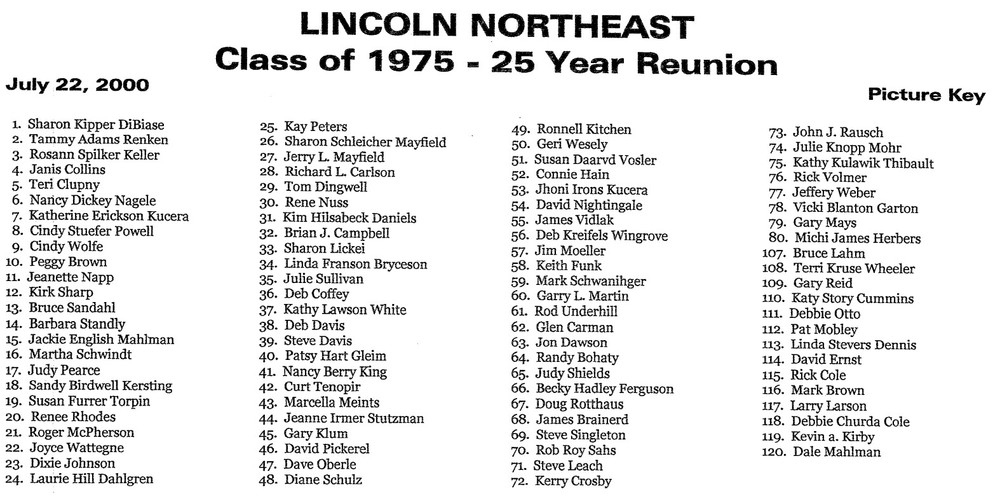 LINCOLN NORTHEAST
Class of 1975 - 25 Year Reunion

July 22, 2000

Picture Key

1. Sharon Kipper DiBiase
2. Tammy Adams Renken
3. Rosann Spilker Keller
4. Janis Collins
5. Teri Clupny
6. Nancy Dickey Nagele
7. Katherine Erickson Kucera
8. Cindy Stuefer Powell
9. Cindy Wolfe
10. Peggy Brown
11. Jeanette Napp
12. Kirk Sharp
13. Bruce Sandahl
14. Barbara Standly
15. Jackie English Mahlman
16. Martha Schwindt
17. Judy Pearce
18. Sandy Birdwell Kersting
19. Susan Furrer Torpin
20. Renee Rhodes
21. Roger McPherson
22. Joyce Wattegne
23. Dixie Johnson
24. Laurie Hill Dahlgren

25. Kay Peters
26. Sharon Schleicher Mayfield
27. Jerry L. Mayfield
28. Richard L. Carlson
29. Tom Dingwell
30. Rene Nuss
31. Kim Hilsabeck Daniels
32. Brian J. Campbell
33. Sharon Lickei
34. Linda Franson Bryceson
35. Julie Sullivan
36. Deb Coffey
37. Kathy Lawson White
38. Deb Davis
39. Steve Davis
40. Patsy Hart Gleim
41. Nancy Berry King
42. Curt Tenopir
43. Marcella Meints
44. Jeanne Irmer Stutzman
45. Gary Klum
46. David Pickerel
47. Dave Oberle
48. Diane Schulz

49. Ronnell Kitchen
50. Geri Wesely
51. Susan Daarvd Vosler
52. Connie Hain
53. Jhoni Irons Kucera
54. David Nightingale
55. James Vidlak
56. Deb Kreifels Wingrove
57. Jim Moeller
58. Keith Funk
59. Mark Schwanihger
60. Garry L. Martin
61. Rod Underhill
62. Glen Carman
63. Jon Dawson
64. Randy Bohaty
65. Judy Shields
66. Becky Hadley Ferguson
67. Doug Rotthaus
68. James Brainerd
69. Steve Singleton
70. Rob Roy Sahs
71. Steve Leach
72. Kerry Crosby

73. John J. Rausch
74. Julie Knopp Mohr
75. Kathy Kulawik Thibault
76. Rick Volmer
77. Jeffery Weber
78. Vicki Blanton Garton
79. Gary Mays
80. Michi James Herbers
107. Bruce Lahm
108. Terri Kruse Wheeler
109. Gary Reid
110. Katy Story Cummins
111. Debbie Otto
112. Pat Mobley
113. Linda Stevers Dennis
114. David Ernst
115. Rick Cole
116. Mark Brown
117. Larry Larson
118. Debbie Churda Cole
119. Kevin a. Kirby
120. Dale Mahlman